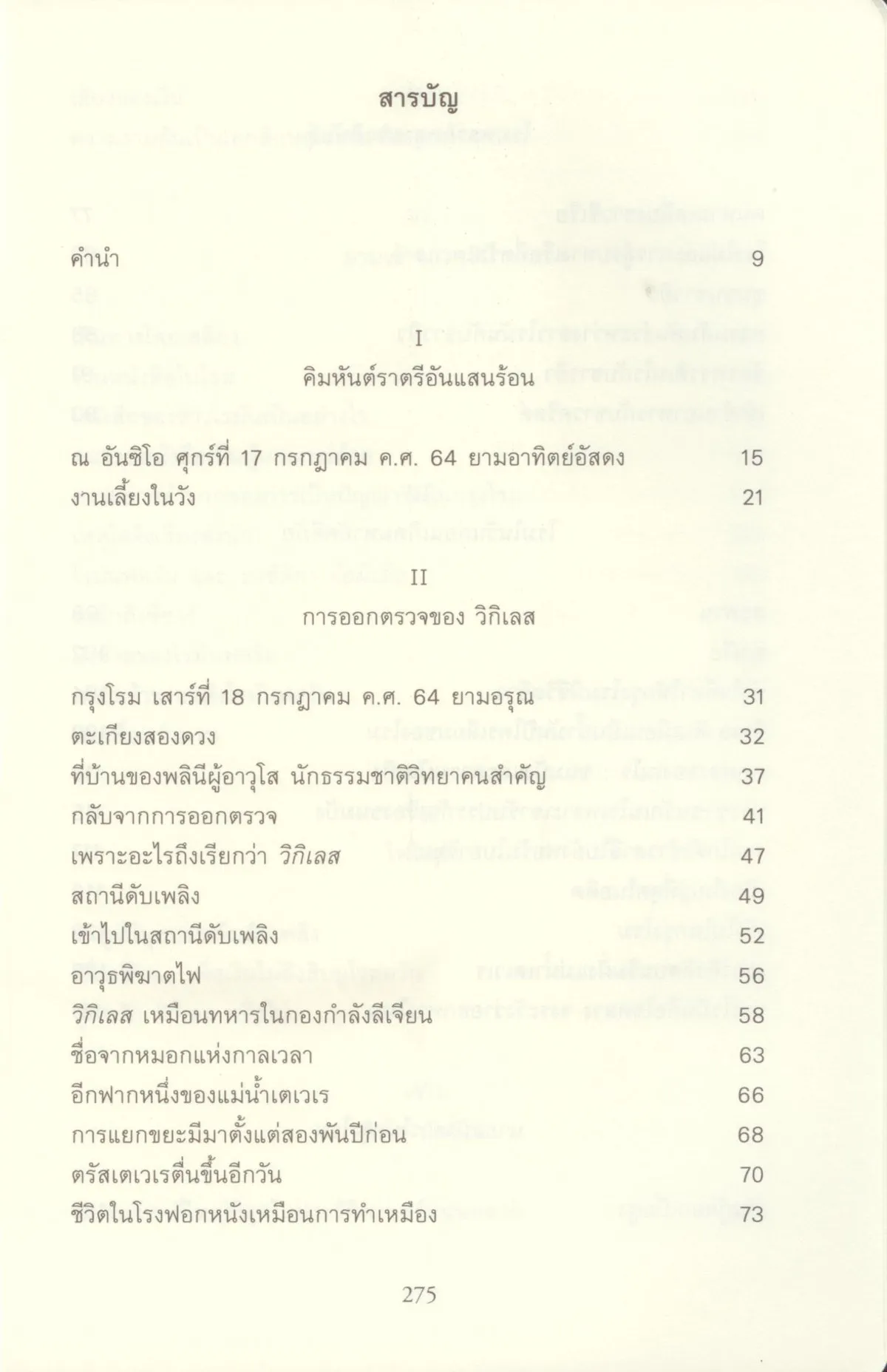 สารบัญ

คำนำ 9

I

คิมหันต์ราตรีอันแสนร้อน

ณ อันซิโอ ศุกร์ที่ 17 กรกฎาคม ค.ศ. 64 ยามอาทิตย์อัสดง 15
งานเลี้ยงในวัง 21

II

การออกตรวจของ วิกิเลส

กรุงโรม เสาร์ที่ 18 กรกฎาคม ค.ศ. 64 ยามอรุณ 31
ตะเกียงสองดวง 32
ที่บ้านของพลินีผู้อาวุโส นักธรรมชาติวิทยาคนสำคัญ 37
กลับจากการออกตรวจ 41
เพราะอะไรถึงเรียกว่า วิกิเลส 47
สถานีดับเพลิง 49
เข้าไปในสถานีดับเพลิง 52
อาวุธพิฆาตไฟ 56
วิกิเลส เหมือนทหารในกองกำลังลีเจียน 58
ชื่อจากหมอกแห่งกาลเวลา 63
อีกฟากหนึ่งของแม่น้ำเตเวเร 66
การแยกขยะมีมาตั้งแต่สองพันปีก่อน 68
ตรัสเตเวเรตื่นขึ้นอีกวัน 70
ชีวิตในโรงฟอกหนังเหมือนการทำเหมือง 73

275